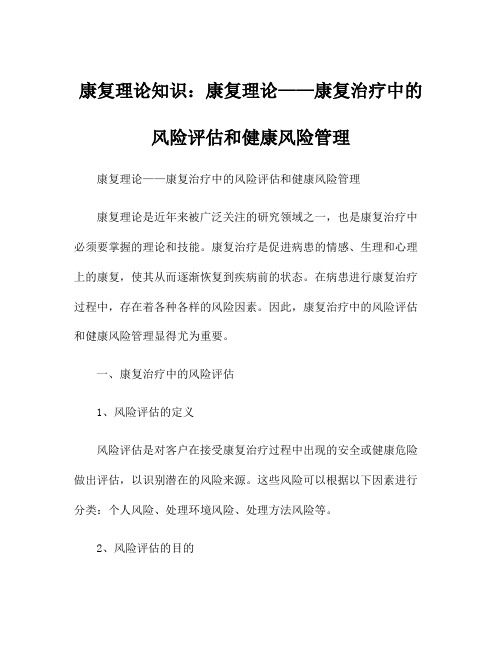 康复理论知识：康复理论——康复治疗中的风险评估和健康风险管理

康复理论——康复治疗中的风险评估和健康风险管理

康复理论是近年来被广泛关注的研究领域之一，也是康复治疗中必须要掌握的理论和技能。康复治疗是促进病患的情感、生理和心理上的康复，使其从而逐渐恢复到疾病前的状态。在病患进行康复治疗过程中，存在着各种各样的风险因素。因此，康复治疗中的风险评估和健康风险管理显得尤为重要。

一、康复治疗中的风险评估

1、风险评估的定义

风险评估是对客户在接受康复治疗过程中出现的安全或健康危险做出评估，以识别潜在的风险来源。这些风险可以根据以下因素进行分类：个人风险、处理环境风险、处理方法风险等。

2、风险评估的目的